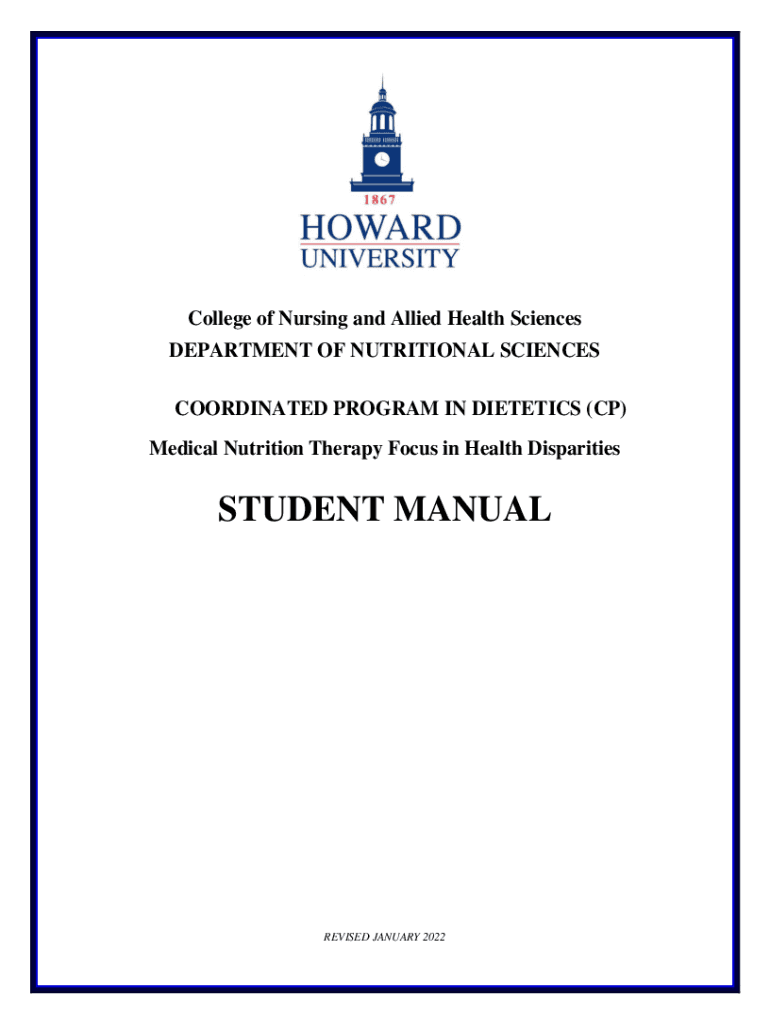 1867
HOWARD
UNIVERSITY

College of Nursing and Allied Health Sciences
DEPARTMENT OF NUTRITIONAL SCIENCES

COORDINATED PROGRAM IN DIETETICS (CP)
Medical Nutrition Therapy Focus in Health Disparities

STUDENT MANUAL

REVISED JANUARY 2022